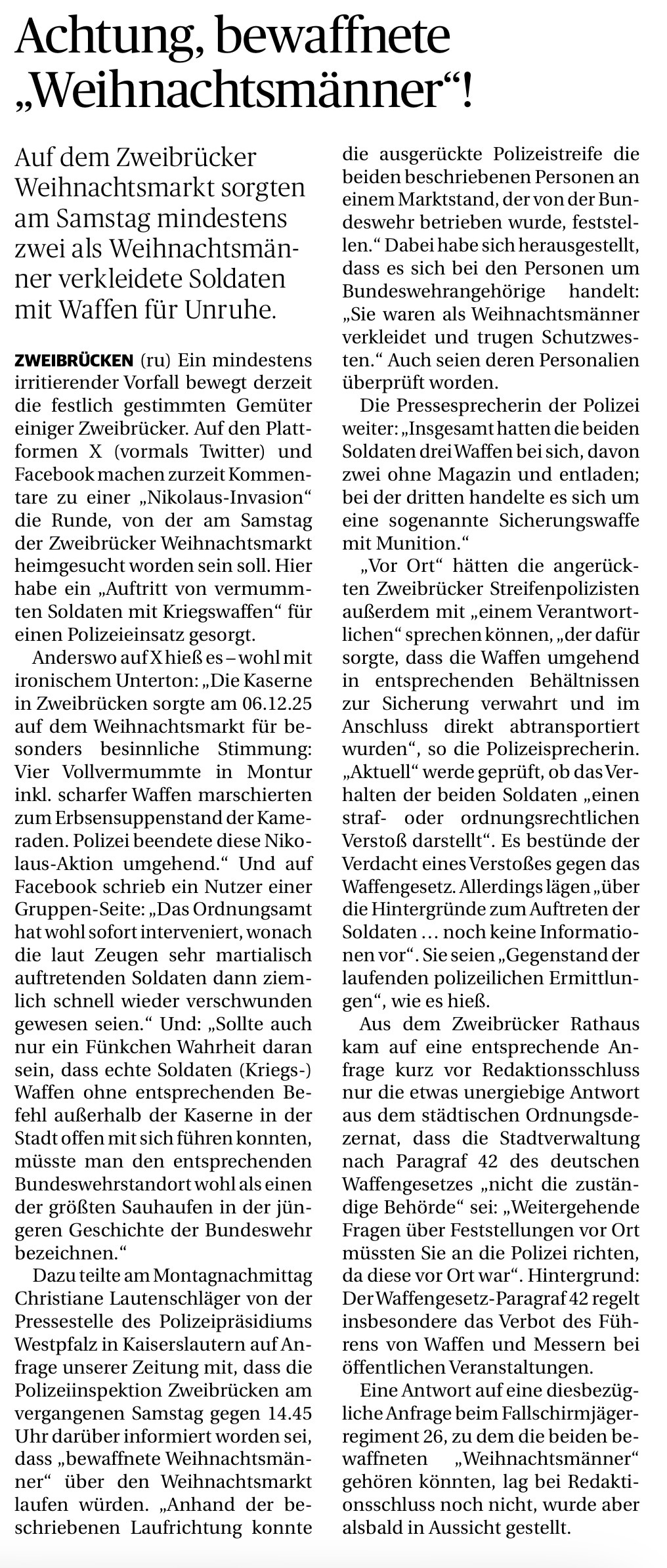 Achtung, bewaffnete „Weihnachtsmänner“!

Auf dem Zweibrücker Weihnachtsmarkt sorgten am Samstag mindestens zwei als Weihnachtsmänner verkleidete Soldaten mit Waffen für Unruhe.

ZWEIBRÜCKEN (ru) Ein mindestens irritierender Vorfall bewegt derzeit die festlich gestimmten Gemüter einiger Zweibrücker. Auf den Plattformen X (vormals Twitter) und Facebook machen zurzeit Kommentare zu einer „Nikolaus-Invasion“ die Runde, von der am Samstag der Zweibrücker Weihnachtsmarkt heimgesucht worden sein soll. Hier habe ein „Auftritt von vermummten Soldaten mit Kriegswaffen“ für einen Polizeieinsatz gesorgt.

Anderswo auf X hieß es – wohl mit ironischem Unterton: „Die Kaserne in Zweibrücken sorgte am 06.12.25 auf dem Weihnachtsmarkt für besonders besinnliche Stimmung: Vier Vollvermummte in Montur inkl. scharfer Waffen marschierten zum Erbsensuppenstand der Kameraden. Polizei beendete diese Nikolaus-Aktion umgehend.“ Und auf Facebook schrieb ein Nutzer einer Gruppen-Seite: „Das Ordnungsamt hat wohl sofort interveniert, wonach die laut Zeugen sehr martialisch auftretenden Soldaten dann ziemlich schnell wieder verschwunden gewesen seien.“ Und: „Sollte auch nur ein Fünkchen Wahrheit daran sein, dass echte Soldaten (Kriegs-) Waffen ohne entsprechenden Befehl außerhalb der Kaserne in der Stadt offen mit sich führen konnten, müsste man den entsprechenden Bundeswehrstandort wohl als einen der größten Sauhaufen in der jüngeren Geschichte der Bundeswehr bezeichnen.“

Dazu teilte am Montagnachmittag Christiane Lautenschläger von der Pressestelle des Polizeipräsidiums Westpfalz in Kaiserslautern auf Anfrage unserer Zeitung mit, dass die Polizeiinspektion Zweibrücken am vergangenen Samstag gegen 14.45 Uhr darüber informiert worden sei, dass „bewaffnete Weihnachtsmänner“ über den Weihnachtsmarkt laufen würden. „Anhand der beschriebenen Laufrichtung konnte die ausgerückte Polizeistreife die beiden beschriebenen Personen an einem Marktstand, der von der Bundeswehr betrieben wurde, feststellen.“ Dabei habe sich herausgestellt, dass es sich bei den Personen um Bundeswehrangehörige handelt: „Sie waren als Weihnachtsmänner verkleidet und trugen Schutzwesten.“ Auch seien deren Personalien überprüft worden.

Die Pressesprecherin der Polizei weiter: „Insgesamt hatten die beiden Soldaten drei Waffen bei sich, davon zwei ohne Magazin und entladen; bei der dritten handelte es sich um eine sogenannte Sicherungswaffe mit Munition.“

„Vor Ort“ hätten die angerückten Zweibrücker Streifenpolizisten außerdem mit „einem Verantwortlichen“ sprechen können, „der dafür sorgte, dass die Waffen umgehend in entsprechenden Behältnissen zur Sicherung verwahrt und im Anschluss direkt abtransportiert wurden“, so die Polizeisprecherin. „Aktuell“ werde geprüft, ob das Verhalten der beiden Soldaten „einen straf- oder ordnungsrechtlichen Verstoß darstellt“. Es bestünde der Verdacht eines Verstoßes gegen das Waffengesetz. Allerdings lägen „über die Hintergründe zum Auftreten der Soldaten … noch keine Informationen vor“. Sie seien „Gegenstand der laufenden polizeilichen Ermittlungen“, wie es hieß.

Aus dem Zweibrücker Rathaus kam auf eine entsprechende Anfrage kurz vor Redaktionsschluss nur die etwas unergiebige Antwort aus dem städtischen Ordnungsdezernat, dass die Stadtverwaltung nach Paragraf 42 des deutschen Waffengesetzes „nicht die zuständige Behörde“ sei: „Weitergehende Fragen über Feststellungen vor Ort müssten Sie an die Polizei richten, da diese vor Ort war“. Hintergrund: Der Waffengesetz-Paragraf 42 regelt insbesondere das Verbot des Führens von Waffen und Messern bei öffentlichen Veranstaltungen.

Eine Antwort auf eine diesbezügliche Anfrage beim Fallschirmjägerregiment 26, zu dem die beiden bewaffneten „Weihnachtsmänner“ gehören könnten, lag bei Redaktionsschluss noch nicht, wurde aber alsbald in Aussicht gestellt.